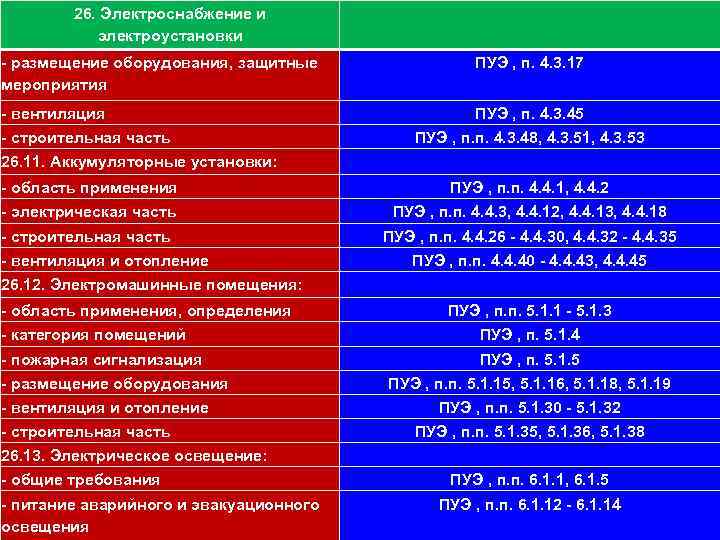 | 26. Электроснабжение и электроустановки | |
|---|---|
| - размещение оборудования, защитные мероприятия | ПУЭ , п. 4.3.17 |
| - вентиляция | ПУЭ , п. 4.3.45 |
| - строительная часть | ПУЭ , п.п. 4.3.48, 4.3.51, 4.3.53 |
| 26.11. Аккумуляторные установки: | |
| - область применения | ПУЭ , п.п. 4.4.1, 4.4.2 |
| - электрическая часть | ПУЭ , п.п. 4.4.3, 4.4.12, 4.4.13, 4.4.18 |
| - строительная часть | ПУЭ , п.п. 4.4.26 - 4.4.30, 4.4.32 - 4.4.35 |
| - вентиляция и отопление | ПУЭ , п.п. 4.4.40 - 4.4.43, 4.4.45 |
| 26.12. Электромашинные помещения: | |
| - область применения, определения | ПУЭ , п.п. 5.1.1 - 5.1.3 |
| - категория помещений | ПУЭ , п. 5.1.4 |
| - пожарная сигнализация | ПУЭ , п. 5.1.5 |
| - размещение оборудования | ПУЭ , п.п. 5.1.15, 5.1.16, 5.1.18, 5.1.19 |
| - вентиляция и отопление | ПУЭ , п.п. 5.1.30 - 5.1.32 |
| - строительная часть | ПУЭ , п.п. 5.1.35, 5.1.36, 5.1.38 |
| 26.13. Электрическое освещение: | |
| - общие требования | ПУЭ , п.п. 6.1.1, 6.1.5 |
| - питание аварийного и эвакуационного освещения | ПУЭ , п.п. 6.1.12 - 6.1.14 |